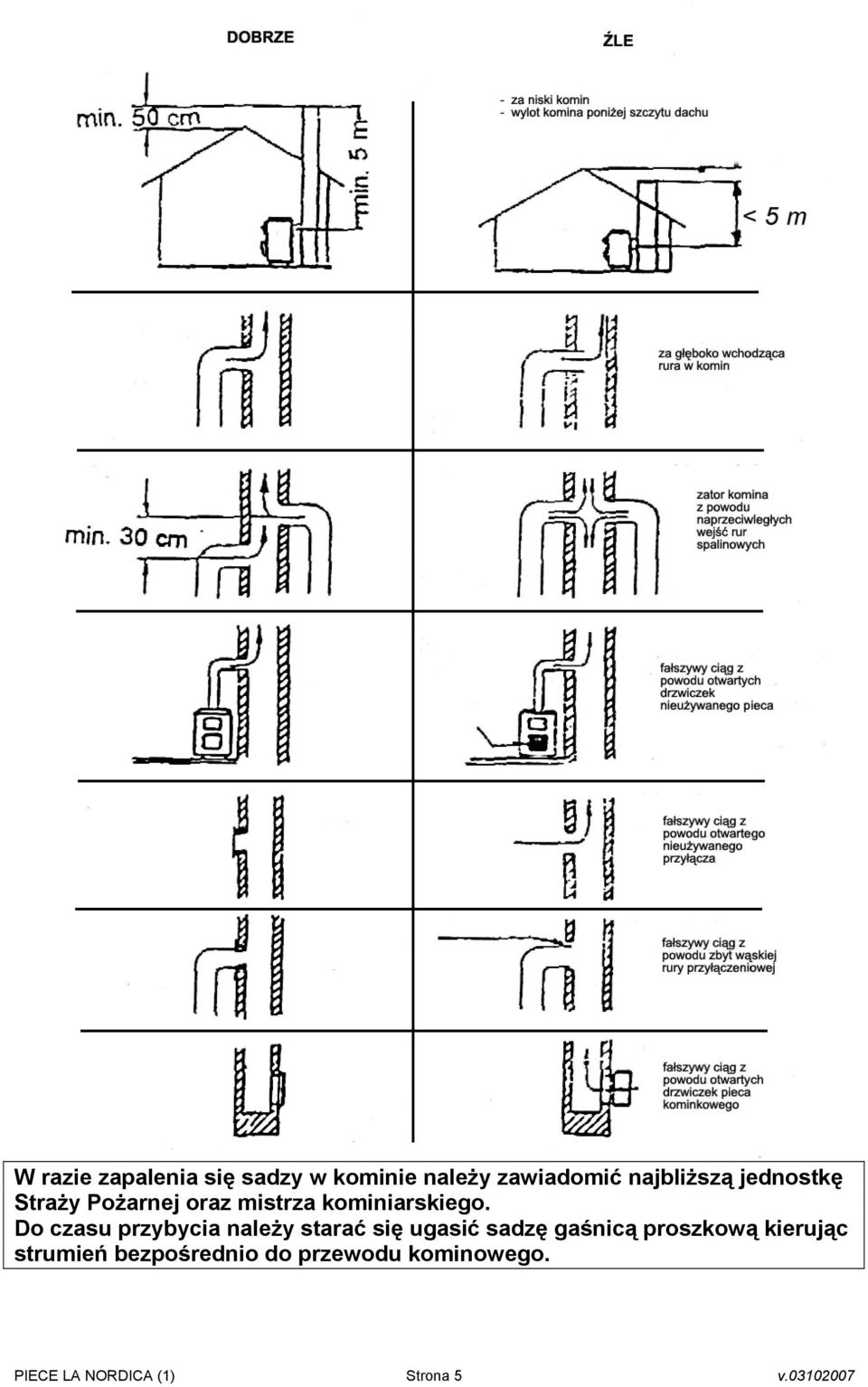 DOBRZE

ŹLE

min. 50 cm

min. 5 m

- za niski komin
- wylot komina poniżej szczytu dachu

< 5 m

za głęboko wchodząca rura w komin

min. 30 cm

zator komina z powodu naprzeciwległych wejść rur spalinowych

fałszywy ciąg z powodu otwartych drzwiczek nieużywanego pieca

fałszywy ciąg z powodu otwartego nieużywanego przyłącza

fałszywy ciąg z powodu zbyt wąskiej rury przyłączeniowej

fałszywy ciąg z powodu otwartych drzwiczek pieca kominkowego

W razie zapalenia się sadzy w kominie należy zawiadomić najbliższą jednostkę Straży Pożarnej oraz mistrza kominiarskiego.
Do czasu przybycia należy starać się ugasić sadzę gaśnicą proszkową kierując strumień bezpośrednio do przewodu kominowego.

PIECE LA NORDICA (1) Strona 5 v.03102007